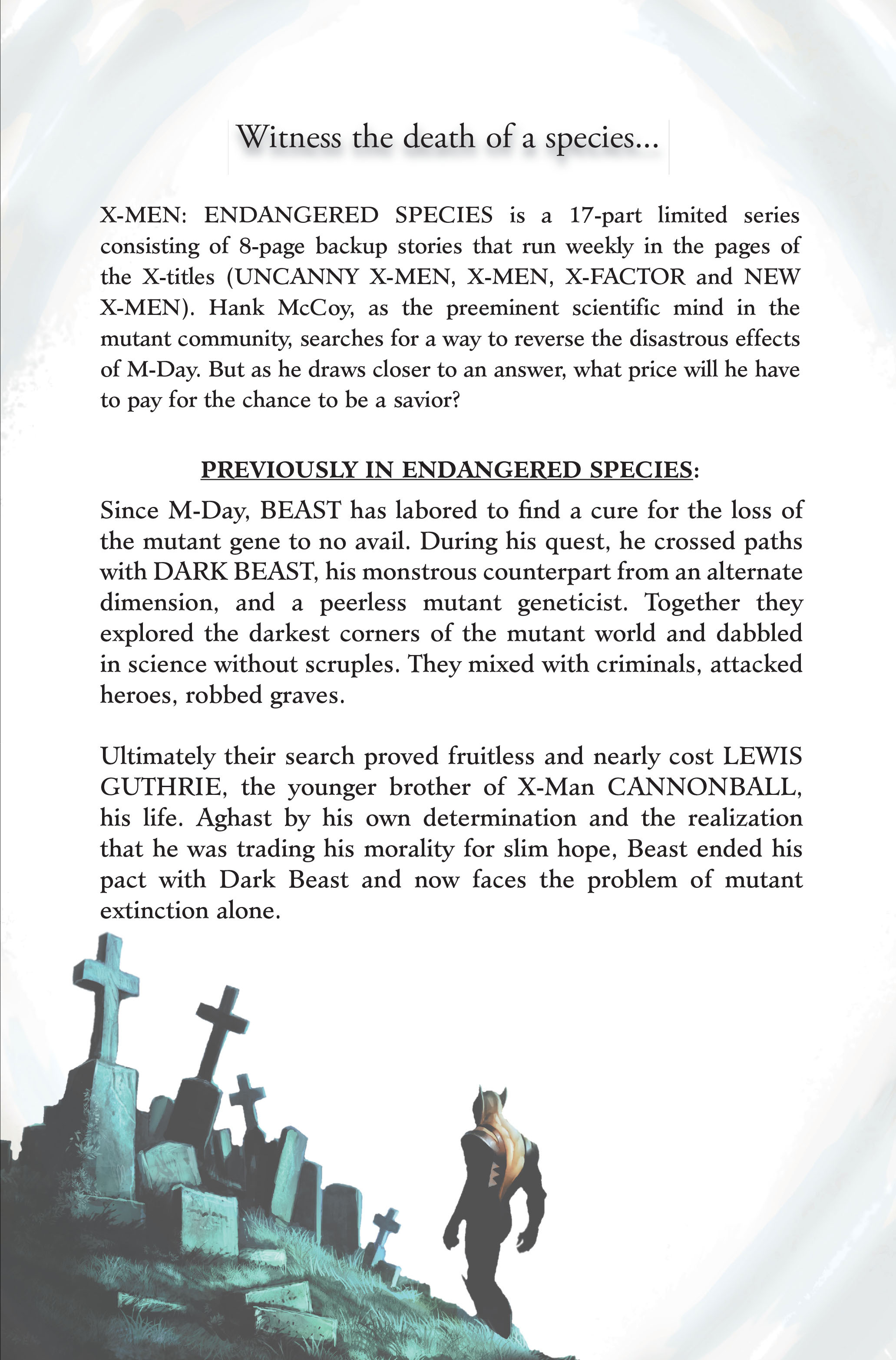 Witness the death of a species...

X-MEN: ENDANGERED SPECIES is a 17-part limited series consisting of 8-page backup stories that run weekly in the pages of the X-titles (UNCANNY X-MEN, X-MEN, X-FACTOR and NEW X-MEN). Hank McCoy, as the preeminent scientific mind in the mutant community, searches for a way to reverse the disastrous effects of M-Day. But as he draws closer to an answer, what price will he have to pay for the chance to be a savior?

PREVIOUSLY IN ENDANGERED SPECIES:

Since M-Day, BEAST has labored to find a cure for the loss of the mutant gene to no avail. During his quest, he crossed paths with DARK BEAST, his monstrous counterpart from an alternate dimension, and a peerless mutant geneticist. Together they explored the darkest corners of the mutant world and dabbled in science without scruples. They mixed with criminals, attacked heroes, robbed graves.

Ultimately their search proved fruitless and nearly cost LEWIS GUTHRIE, the younger brother of X-Man CANNONBALL, his life. Aghast by his own determination and the realization that he was trading his morality for slim hope, Beast ended his pact with Dark Beast and now faces the problem of mutant extinction alone.